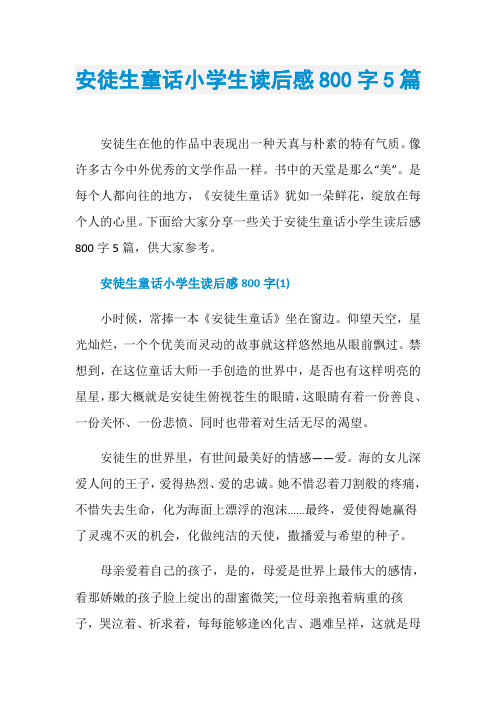 安徒生童话小学生读后感800字5篇

安徒生在他的作品中表现出一种天真与朴素的特有气质。像许多古今中外优秀的文学作品一样。书中的天堂是那么“美”。是每个人都向往的地方，《安徒生童话》犹如一朵鲜花，绽放在每个人的心里。下面给大家分享一些关于安徒生童话小学生读后感800字5篇，供大家参考。

安徒生童话小学生读后感800字(1)

小时候，常捧一本《安徒生童话》坐在窗边。仰望天空，星光灿烂，一个个优美而灵动的故事就这样悠然地从眼前飘过。禁想到，在这位童话大师一手创造的世界中，是否也有这样明亮的星星，那大概就是安徒生俯视苍生的眼睛，这眼睛有着一份善良、一份关怀、一份悲愤、同时也带着对生活无尽的渴望。

安徒生的世界里，有世间最美好的情感——爱。海的女儿深爱人间的王子，爱得热烈、爱的忠诚。她不惜忍着刀割般的疼痛，不惜失去生命，化为海面上漂浮的泡沫......最终，爱使得她赢得了灵魂不灭的机会，化做纯洁的天使，撒播爱与希望的种子。

母亲爱着自己的孩子，是的，母爱是世界上最伟大的感情，看那娇嫩的孩子脸上绽出的甜蜜微笑;一位母亲抱着病重的孩子，哭泣着、祈求着，每每能够逢凶化吉、遇难呈祥，这就是母